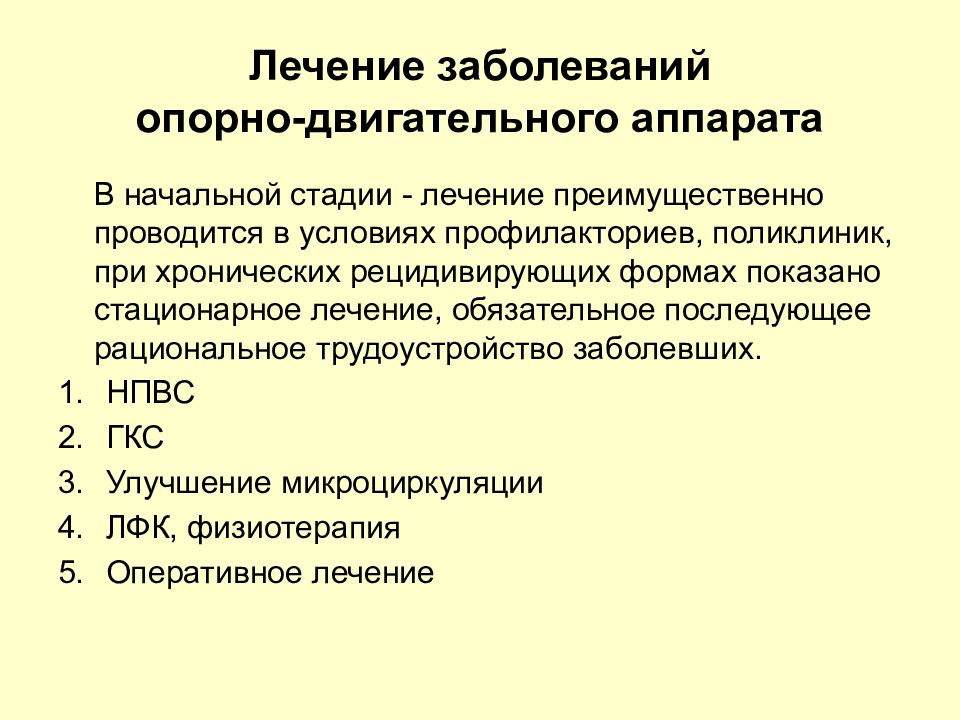 Лечение заболеваний опорно-двигательного аппарата

В начальной стадии - лечение преимущественно проводится в условиях профилакториев, поликлиник, при хронических рецидивирующих формах показано стационарное лечение, обязательное последующее рациональное трудоустройство заболевших.

1. НПВС
2. ГКС
3. Улучшение микроциркуляции
4. ЛФК, физиотерапия
5. Оперативное лечение